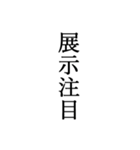 展示注目